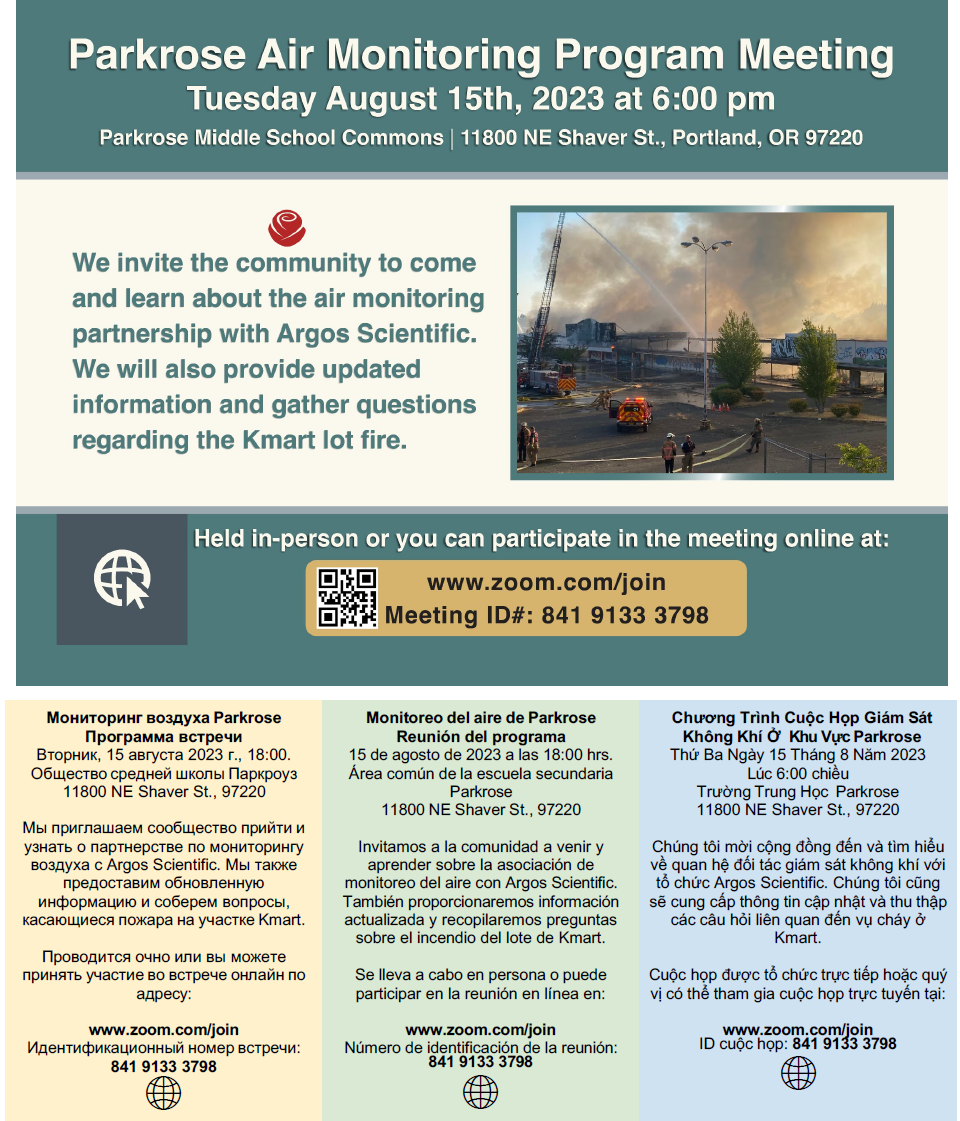 Parkrose Air Monitoring Program Meeting
Tuesday August 15th, 2023 at 6:00 pm
Parkrose Middle School Commons | 11800 NE Shaver St., Portland, OR 97220

We invite the community to come and learn about the air monitoring partnership with Argos Scientific. We will also provide updated information and gather questions regarding the Kmart lot fire.

Held in-person or you can participate in the meeting online at:

www.zoom.com/join
Meeting ID#: 841 9133 3798

Мониторинг воздуха Parkrose
Программа встречи
Вторник, 15 августа 2023 г., 18:00.
Общество средней школы Паркроуз
11800 NE Shaver St., 97220

Мы приглашаем сообщество прийти и узнать о партнерстве по мониторингу воздуха с Argos Scientific. Мы также предоставим обновленную информацию и соберем вопросы, касающиеся пожара на участке Kmart.

Проводится очно или вы можете принять участие во встрече онлайн по адресу:

www.zoom.com/join
Идентификационный номер встречи:
841 9133 3798

Monitoreo del aire de Parkrose
Reunión del programa
15 de agosto de 2023 a las 18:00 hrs.
Área común de la escuela secundaria Parkrose
11800 NE Shaver St., 97220

Invitamos a la comunidad a venir y aprender sobre la asociación de monitoreo del aire con Argos Scientific. También proporcionaremos información actualizada y recopilaremos preguntas sobre el incendio del lote de Kmart.

Se lleva a cabo en persona o puede participar en la reunión en línea en:

www.zoom.com/join
Número de identificación de la reunión:
841 9133 3798

Chương Trình Cuộc Họp Giám Sát Không Khí Ở Khu Vực Parkrose
Thứ Ba Ngày 15 Tháng 8 Năm 2023
Lúc 6:00 chiều
Trường Trung Học Parkrose
11800 NE Shaver St., 97220

Chúng tôi mời cộng đồng đến và tìm hiểu về quan hệ đối tác giám sát không khí với tổ chức Argos Scientific. Chúng tôi cũng sẽ cung cấp thông tin cập nhật và thu thập các câu hỏi liên quan đến vụ cháy ở Kmart.

Cuộc họp được tổ chức trực tiếp hoặc quý vị có thể tham gia cuộc họp trực tuyến tại:

www.zoom.com/join
ID cuộc họp: 841 9133 3798